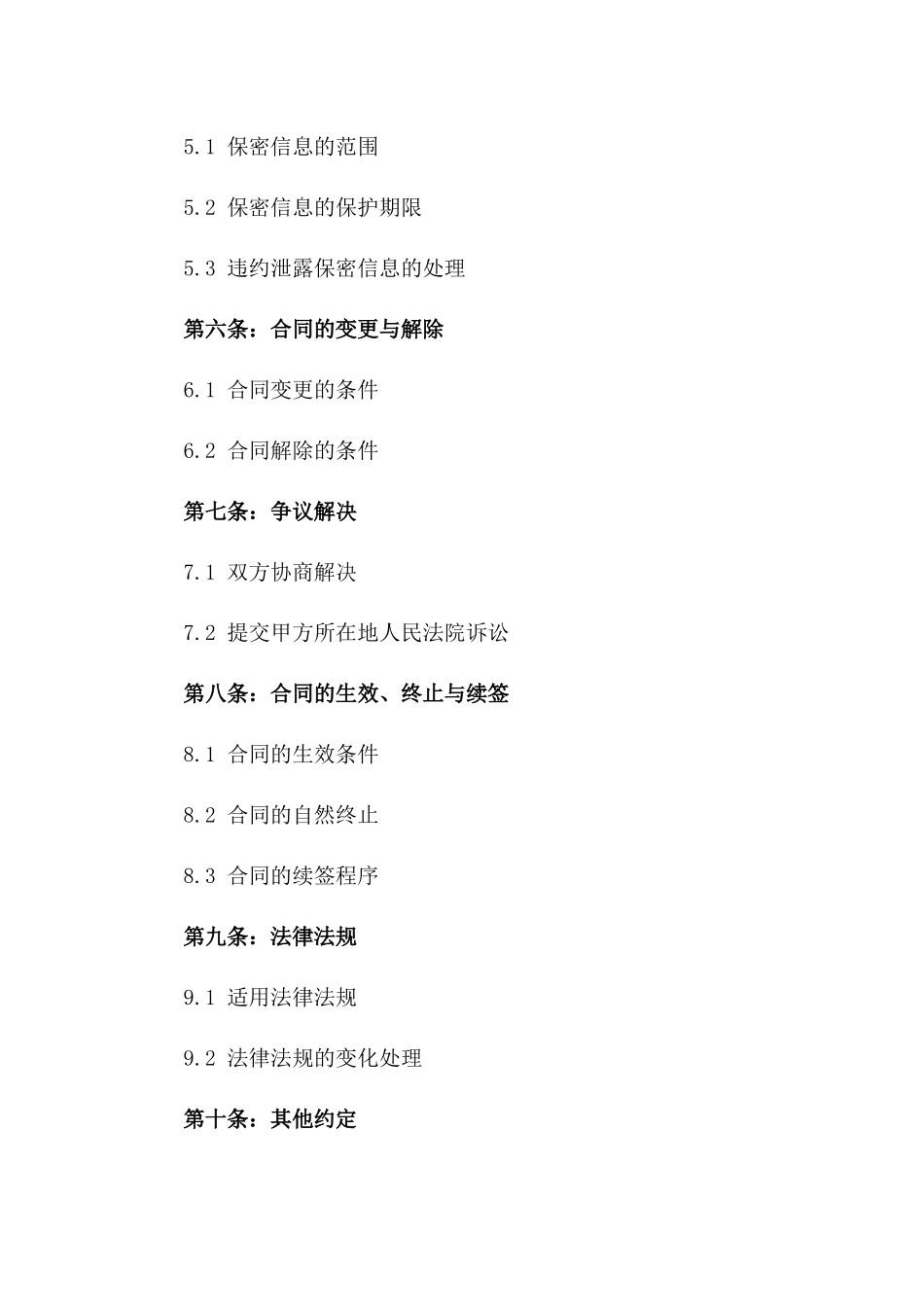 5.1 保密信息的范围

5.2 保密信息的保护期限

5.3 违约泄露保密信息的处理

第六条：合同的变更与解除

6.1 合同变更的条件

6.2 合同解除的条件

第七条：争议解决

7.1 双方协商解决

7.2 提交甲方所在地人民法院诉讼

第八条：合同的生效、终止与续签

8.1 合同的生效条件

8.2 合同的自然终止

8.3 合同的续签程序

第九条：法律法规

9.1 适用法律法规

9.2 法律法规的变化处理

第十条：其他约定